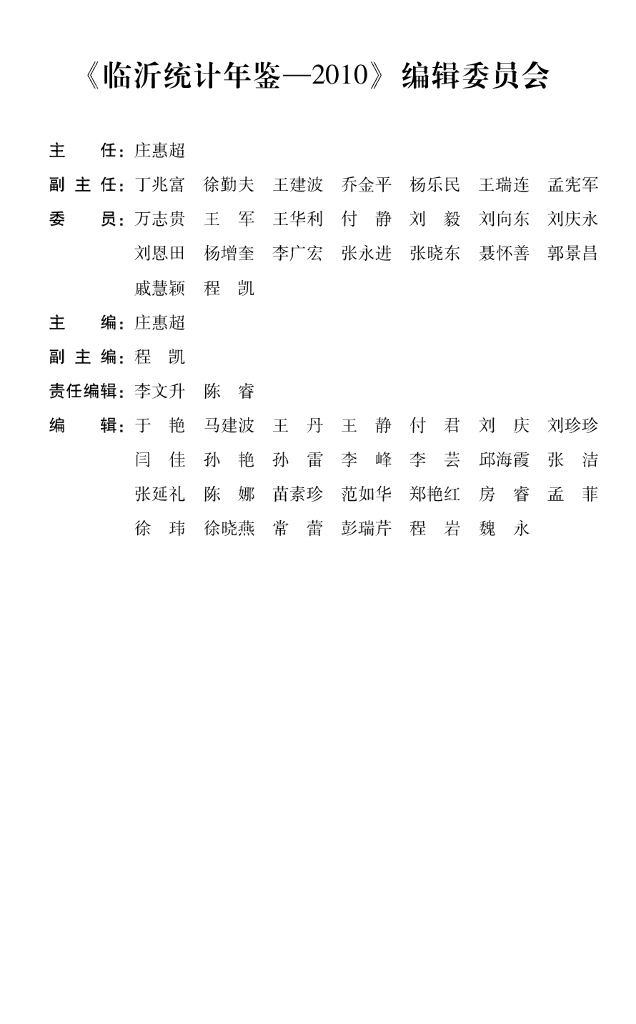 《临沂统计年鉴—2010》编辑委员会

主　　任：庄惠超

副 主 任：丁兆富　徐勤夫　王建波　乔金平　杨乐民　王瑞连　孟宪军

委　　员：万志贵　王　军　王华利　付　静　刘　毅　刘向东　刘庆永
刘恩田　杨增奎　李广宏　张永进　张晓东　聂怀善　郭景昌
戚慧颖　程　凯

主　　编：庄惠超

副 主 编：程　凯

责任编辑：李文升　陈　睿

编　　辑：于　艳　马建波　王　丹　王　静　付　君　刘　庆　刘珍珍
闫　佳　孙　艳　孙　雷　李　峰　李　芸　邱海霞　张　洁
张延礼　陈　娜　苗素珍　范如华　郑艳红　房　睿　孟　菲
徐　玮　徐晓燕　常　蕾　彭瑞芹　程　岩　魏　永